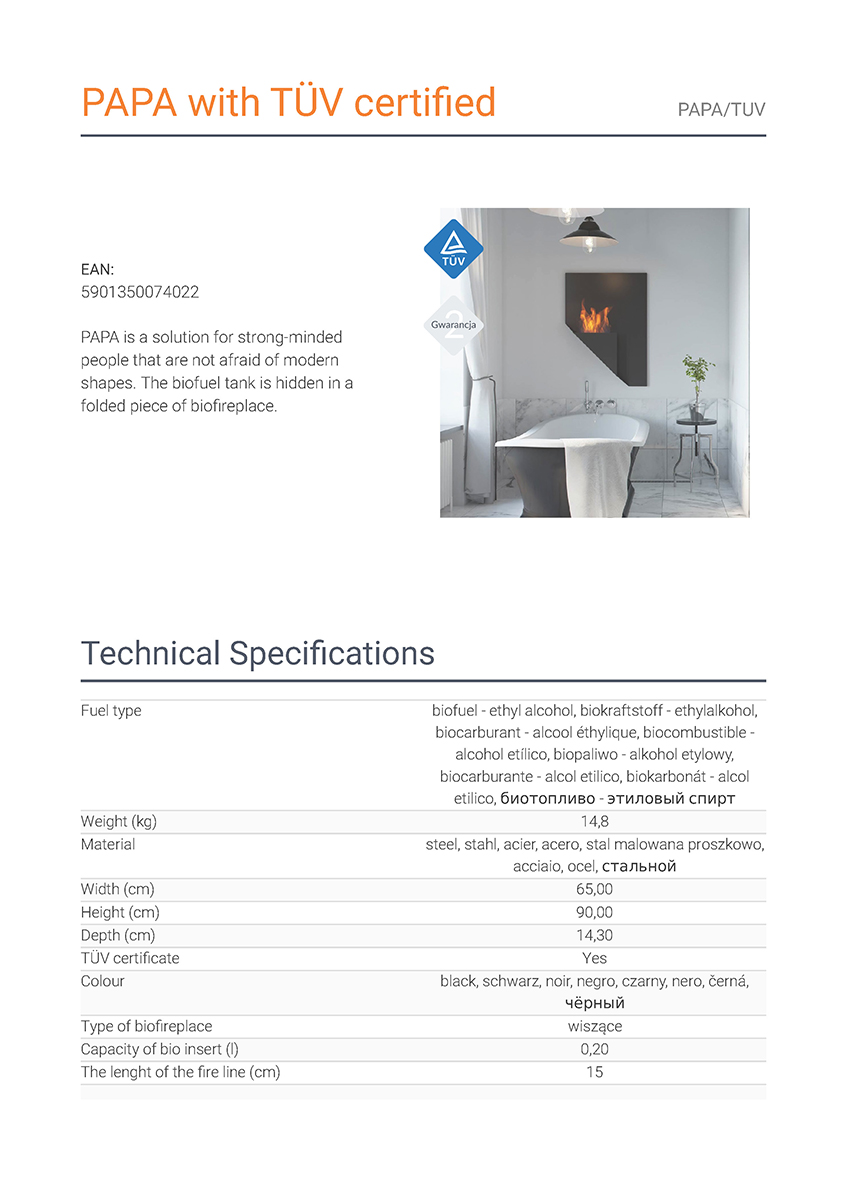 PAPA with TÜV certified

PAPA/TUV

EAN:
5901350074022

PAPA is a solution for strong-minded people that are not afraid of modern shapes. The biofuel tank is hidden in a folded piece of biofireplace.

TÜV

Gwarancja
2

Technical Specifications

| | |
|---|---|
| Fuel type | biofuel - ethyl alcohol, biokraftstoff - ethylalkohol, biocarburant - alcool éthylique, biocombustible - alcohol etílico, biopaliwo - alkohol etylowy, biocarburante - alcol etilico, biokarbonát - alcol etilico, биотопливо - этиловый спирт |
| Weight (kg) | 14,8 |
| Material | steel, stahl, acier, acero, stal malowana proszkowo, acciaio, ocel, стальной |
| Width (cm) | 65,00 |
| Height (cm) | 90,00 |
| Depth (cm) | 14,30 |
| TÜV certificate | Yes |
| Colour | black, schwarz, noir, negro, czarny, nero, černá, чёрный |
| Type of biofireplace | wiszące |
| Capacity of bio insert (l) | 0,20 |
| The lenght of the fire line (cm) | 15 |